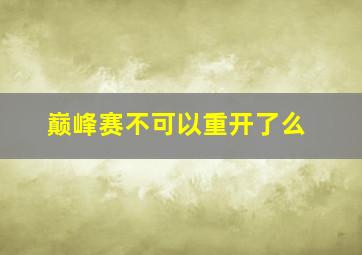 巅峰赛不可以重开了么